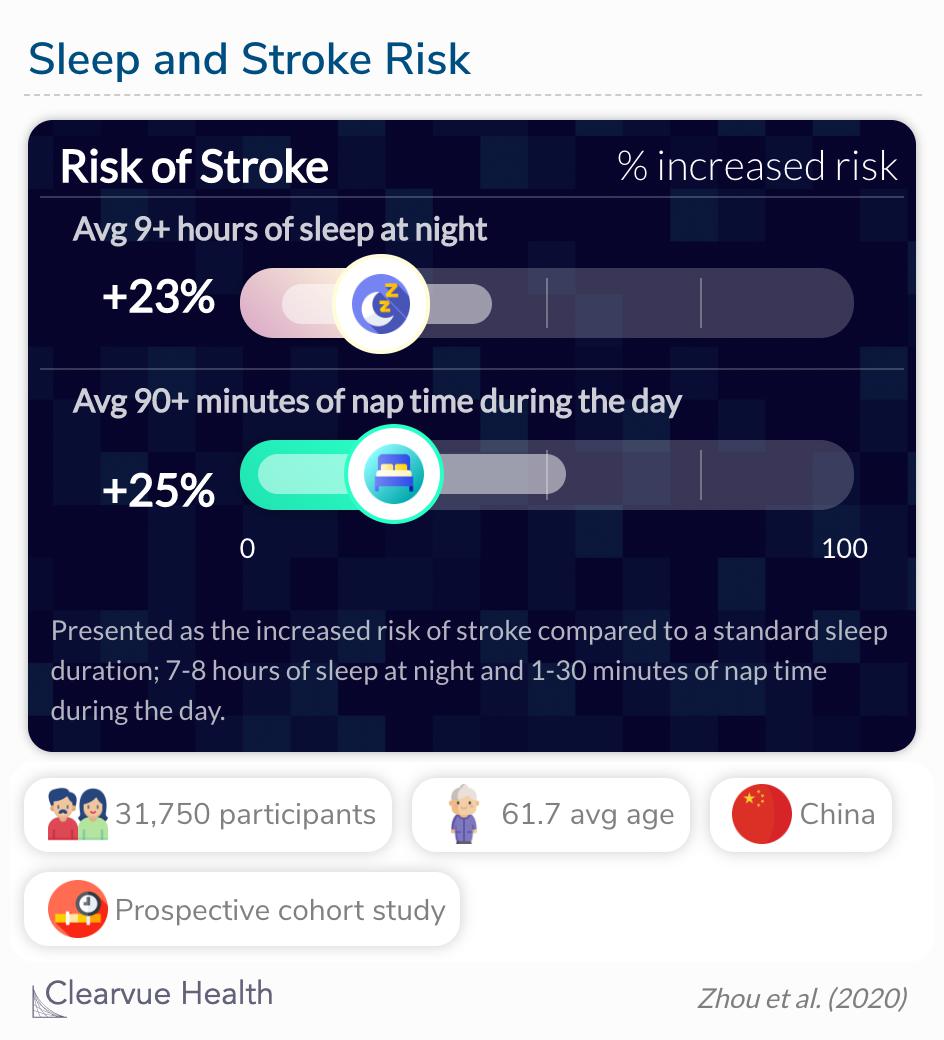 Sleep and Stroke Risk

Risk of Stroke

% increased risk

Avg 9+ hours of sleep at night

+23%

Avg 90+ minutes of nap time during the day

+25%

0

100

Presented as the increased risk of stroke compared to a standard sleep duration; 7-8 hours of sleep at night and 1-30 minutes of nap time during the day.

31,750 participants

61.7 avg age

China

Prospective cohort study

Clearvue Health

Zhou et al. (2020)